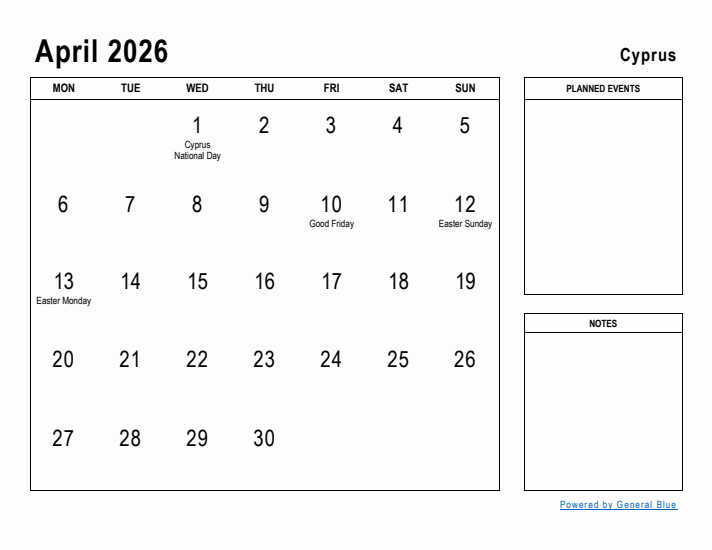 April 2026

Cyprus

| MON | TUE | WED | THU | FRI | SAT | SUN |
|---|---|---|---|---|---|---|
| | | 1 Cyprus National Day | 2 | 3 | 4 | 5 |
| 6 | 7 | 8 | 9 | 10 Good Friday | 11 | 12 Easter Sunday |
| 13 Easter Monday | 14 | 15 | 16 | 17 | 18 | 19 |
| 20 | 21 | 22 | 23 | 24 | 25 | 26 |
| 27 | 28 | 29 | 30 | | | |

PLANNED EVENTS

NOTES

Powered by General Blue